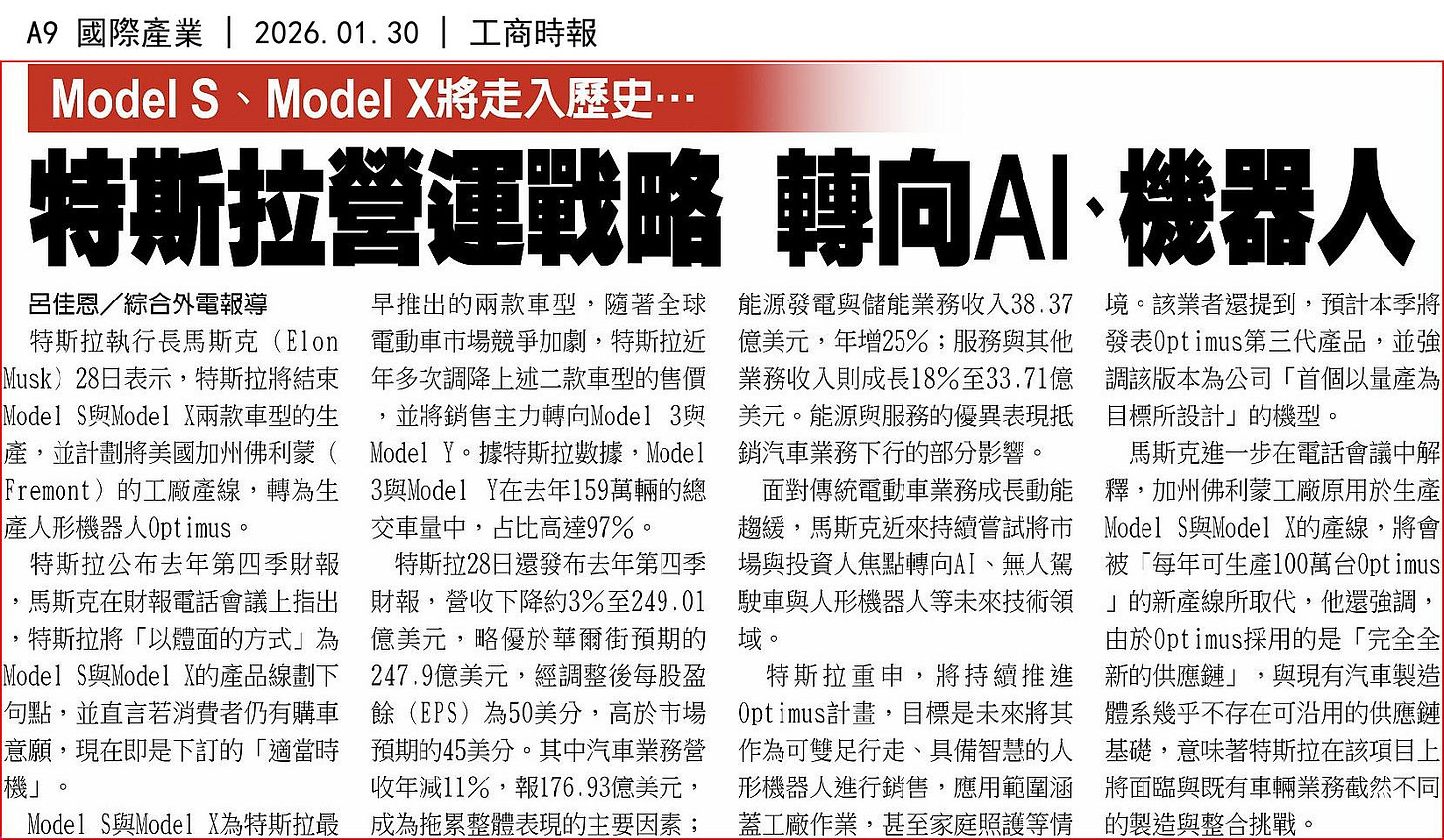 A9 國際產業 | 2026.01.30 | 工商時報

Model S、Model X將走入歷史…

特斯拉營運戰略 轉向AI、機器人

呂佳恩／綜合外電報導

特斯拉執行長馬斯克（Elon Musk）28日表示，特斯拉將結束Model S與Model X兩款車型的生產，並計劃將美國加州佛利蒙（Fremont）的工廠產線，轉為生產人形機器人Optimus。

特斯拉公布去年第四季財報，馬斯克在財報電話會議上指出，特斯拉將「以體面的方式」為Model S與Model X的產品線劃下句點，並直言若消費者仍有購車意願，現在即是下訂的「適當時機」。

Model S與Model X為特斯拉最早推出的兩款車型，隨著全球電動車市場競爭加劇，特斯拉近年多次調降上述二款車型的售價，並將銷售主力轉向Model 3與Model Y。據特斯拉數據，Model 3與Model Y在去年159萬輛的總交車量中，占比高達97%。

特斯拉28日還發布去年第四季財報，營收下降約3%至249.01億美元，略優於華爾街預期的247.9億美元，經調整後每股盈餘（EPS）為50美分，高於市場預期的45美分。其中汽車業務營收年減11%，報176.93億美元，成為拖累整體表現的主要因素；能源發電與儲能業務收入38.37億美元，年增25%；服務與其他業務收入則成長18%至33.71億美元。能源與服務的優異表現抵銷汽車業務下行的部分影響。

面對傳統電動車業務成長動能趨緩，馬斯克近來持續嘗試將市場與投資人焦點轉向AI、無人駕駛車與人形機器人等未來技術領域。

特斯拉重申，將持續推進Optimus計畫，目標是未來將其作為可雙足行走、具備智慧的人形機器人進行銷售，應用範圍涵蓋工廠作業，甚至家庭照護等情境。該業者還提到，預計本季將發表Optimus第三代產品，並強調該版本為公司「首個以量產為目標所設計」的機型。

馬斯克進一步在電話會議中解釋，加州佛利蒙工廠原用於生產Model S與Model X的產線，將會被「每年可生產100萬台Optimus」的新產線所取代，他還強調，由於Optimus採用的是「完全全新的供應鏈」，與現有汽車製造體系幾乎不存在可沿用的供應鏈基礎，意味著特斯拉在該項目上將面臨與既有車輛業務截然不同的製造與整合挑戰。